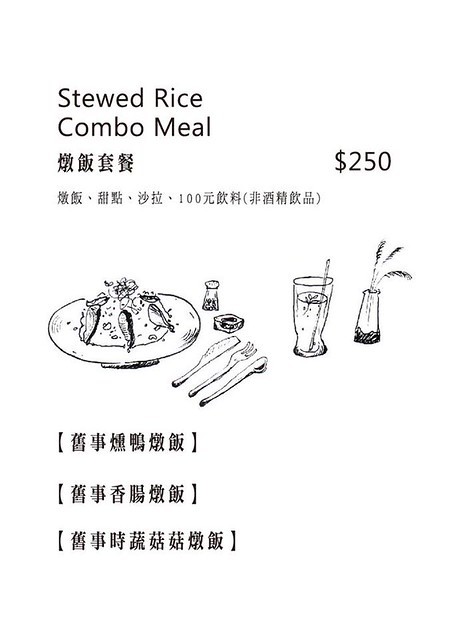 Stewed Rice
Combo Meal

燉飯套餐 $250

燉飯、甜點、沙拉、100元飲料(非酒精飲品)

【舊事燻鴨燉飯】

【舊事香腸燉飯】

【舊事時蔬菇菇燉飯】